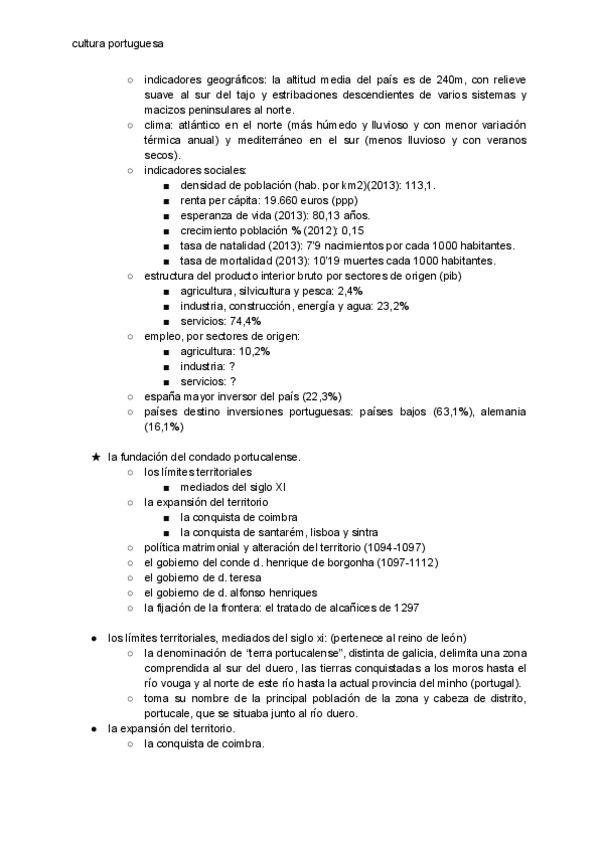 cultura portuguesa

○ indicadores geográficos: la altitud media del país es de 240m, con relieve suave al sur del tajo y estribaciones descendientes de varios sistemas y macizos peninsulares al norte.
○ clima: atlántico en el norte (más húmedo y lluvioso y con menor variación térmica anual) y mediterráneo en el sur (menos lluvioso y con veranos secos).
○ indicadores sociales:
■ densidad de población (hab. por km2)(2013): 113,1.
■ renta per cápita: 19.660 euros (ppp)
■ esperanza de vida (2013): 80,13 años.
■ crecimiento población % (2012): 0,15
■ tasa de natalidad (2013): 7'9 nacimientos por cada 1000 habitantes.
■ tasa de mortalidad (2013): 10'19 muertes cada 1000 habitantes.
○ estructura del producto interior bruto por sectores de origen (pib)
■ agricultura, silvicultura y pesca: 2,4%
■ industria, construcción, energía y agua: 23,2%
■ servicios: 74,4%
○ empleo, por sectores de origen:
■ agricultura: 10,2%
■ industria: ?
■ servicios: ?
○ españa mayor inversor del país (22,3%)
○ países destino inversiones portuguesas: países bajos (63,1%), alemania (16,1%)

★ la fundación del condado portucalense.
○ los límites territoriales
■ mediados del siglo XI
○ la expansión del territorio
■ la conquista de coimbra
■ la conquista de santarém, lisboa y sintra
○ política matrimonial y alteración del territorio (1094-1097)
○ el gobierno del conde d. henrique de borgonha (1097-1112)
○ el gobierno de d. teresa
○ el gobierno de d. alfonso henriques
○ la fijación de la frontera: el tratado de alcañices de 1297

● los límites territoriales, mediados del siglo xi: (pertenece al reino de león)
○ la denominación de "terra portucalense", distinta de galicia, delimita una zona comprendida al sur del duero, las tierras conquistadas a los moros hasta el río vouga y al norte de este río hasta la actual provincia del minho (portugal).
○ toma su nombre de la principal población de la zona y cabeza de distrito, portucale, que se situaba junto al río duero.
● la expansión del territorio.
○ la conquista de coimbra.